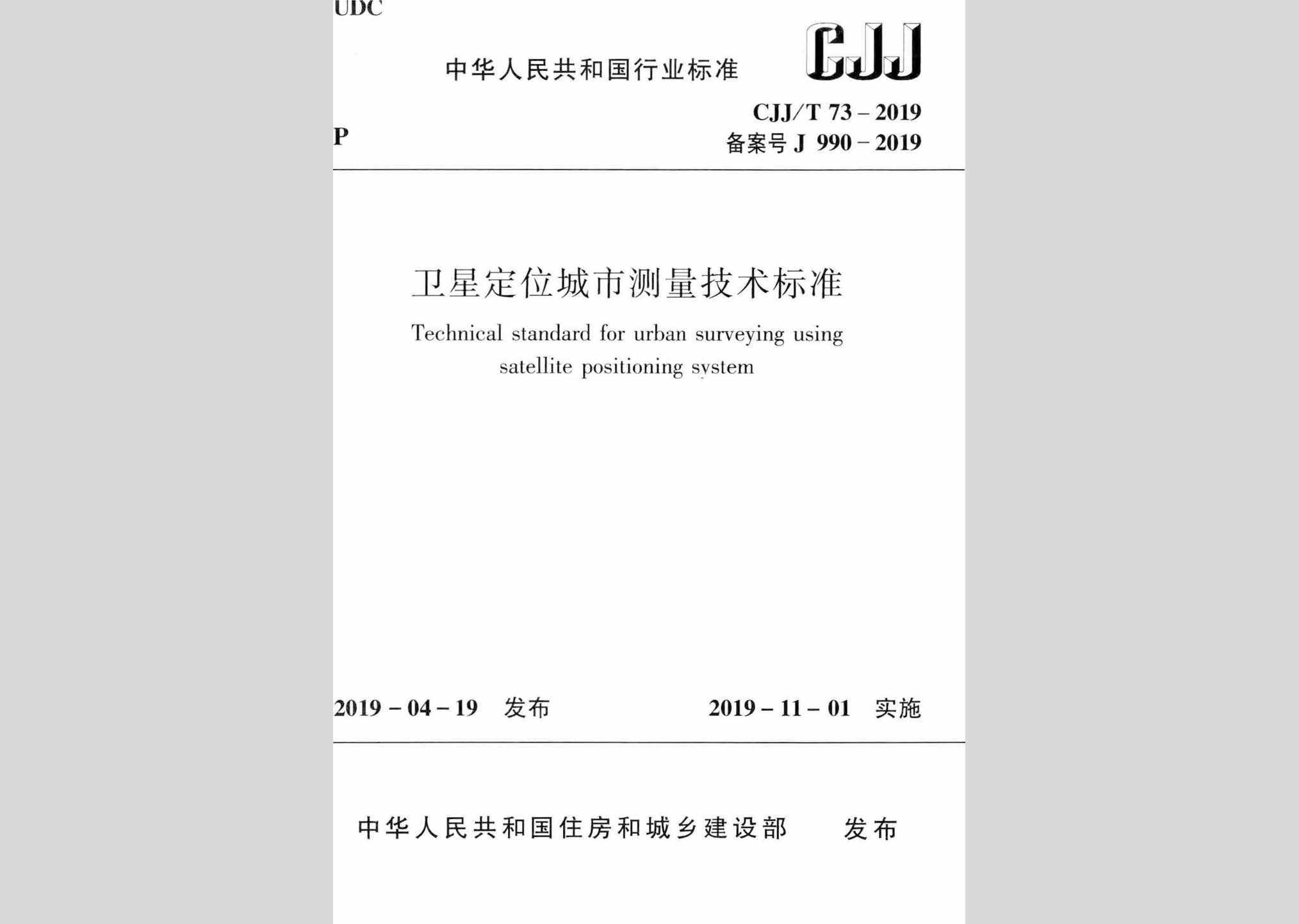 UDC

中华人民共和国行业标准

CJJ

P

CJJ/T 73 – 2019
备案号 J 990 – 2019

卫星定位城市测量技术标准

Technical standard for urban surveying using satellite positioning system

2019 – 04 – 19 发布

2019 – 11 – 01 实施

中华人民共和国住房和城乡建设部 发布